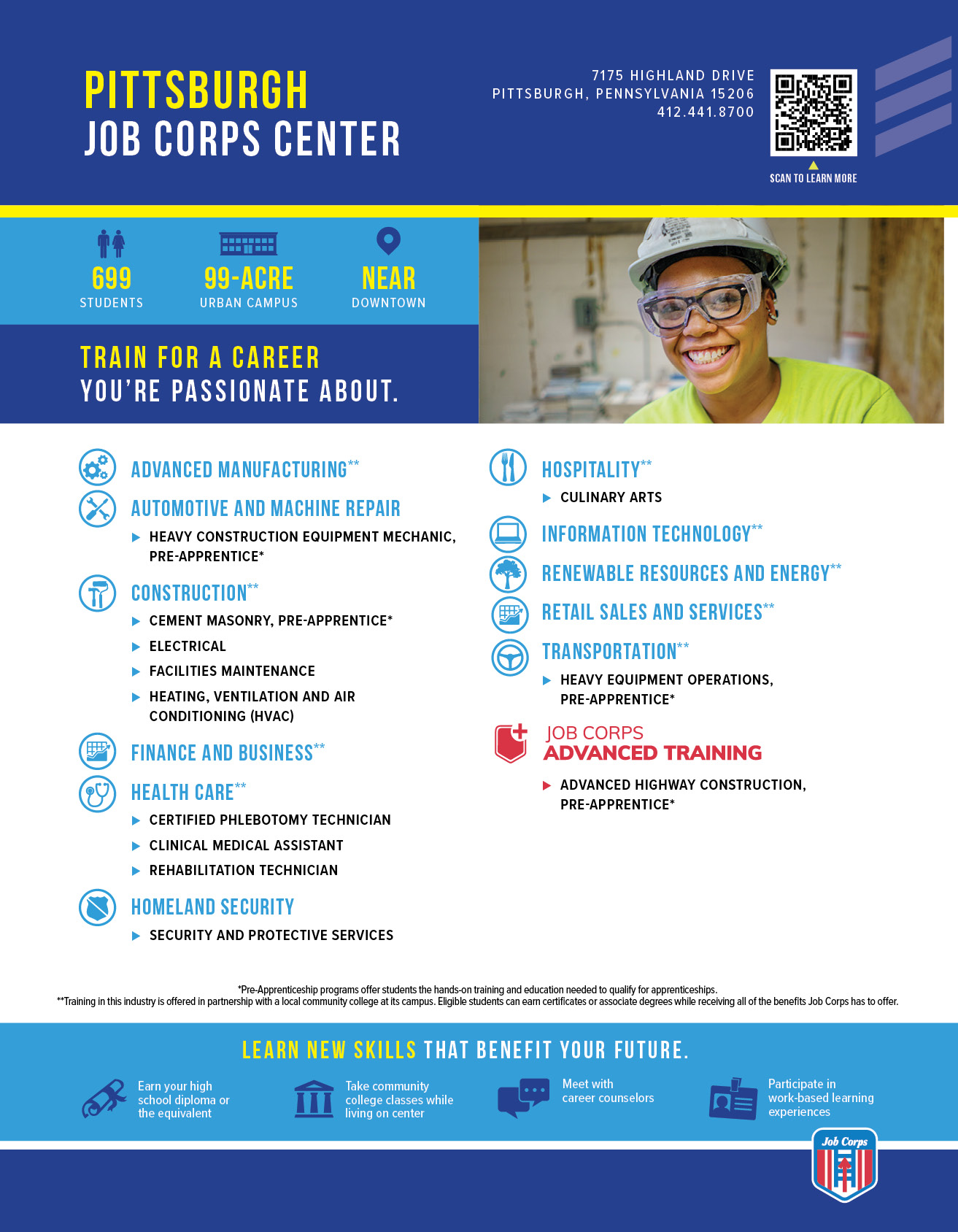 PITTSBURGH
JOB CORPS CENTER

7175 HIGHLAND DRIVE
PITTSBURGH, PENNSYLVANIA 15206
412.441.8700

SCAN TO LEARN MORE

699
STUDENTS

99-ACRE
URBAN CAMPUS

NEAR
DOWNTOWN

TRAIN FOR A CAREER
YOU'RE PASSIONATE ABOUT.

ADVANCED MANUFACTURING**

AUTOMOTIVE AND MACHINE REPAIR
▶ HEAVY CONSTRUCTION EQUIPMENT MECHANIC, PRE-APPRENTICE*

CONSTRUCTION**
▶ CEMENT MASONRY, PRE-APPRENTICE*
▶ ELECTRICAL
▶ FACILITIES MAINTENANCE
▶ HEATING, VENTILATION AND AIR CONDITIONING (HVAC)

FINANCE AND BUSINESS**

HEALTH CARE**
▶ CERTIFIED PHLEBOTOMY TECHNICIAN
▶ CLINICAL MEDICAL ASSISTANT
▶ REHABILITATION TECHNICIAN

HOMELAND SECURITY
▶ SECURITY AND PROTECTIVE SERVICES

HOSPITALITY**
▶ CULINARY ARTS

INFORMATION TECHNOLOGY**

RENEWABLE RESOURCES AND ENERGY**

RETAIL SALES AND SERVICES**

TRANSPORTATION**
▶ HEAVY EQUIPMENT OPERATIONS, PRE-APPRENTICE*

JOB CORPS
ADVANCED TRAINING
▶ ADVANCED HIGHWAY CONSTRUCTION, PRE-APPRENTICE*

*Pre-Apprenticeship programs offer students the hands-on training and education needed to qualify for apprenticeships.
**Training in this industry is offered in partnership with a local community college at its campus. Eligible students can earn certificates or associate degrees while receiving all of the benefits Job Corps has to offer.

LEARN NEW SKILLS THAT BENEFIT YOUR FUTURE.

Earn your high school diploma or the equivalent

Take community college classes while living on center

Meet with career counselors

Participate in work-based learning experiences

Job Corps